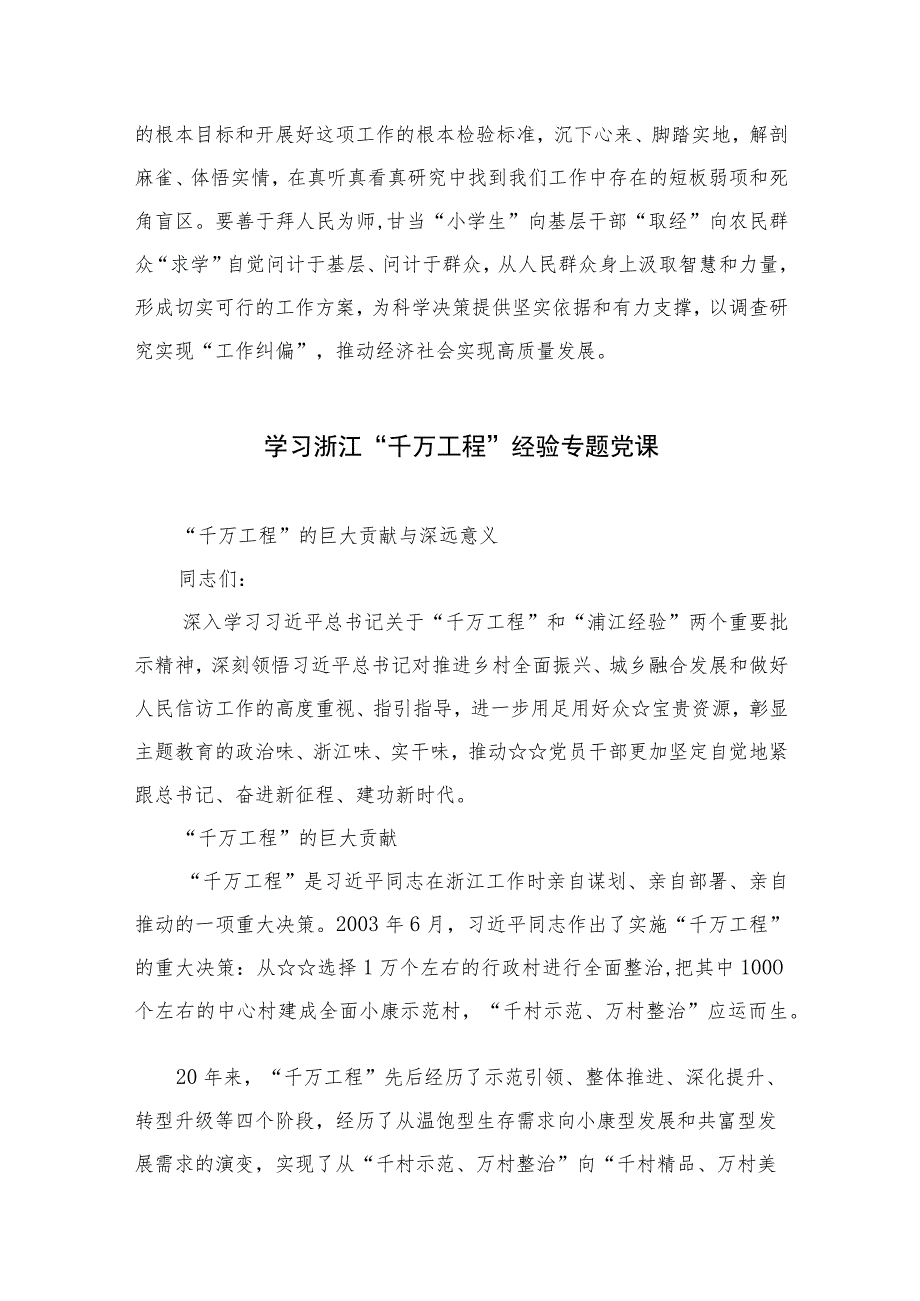 的根本目标和开展好这项工作的根本检验标准，沉下心来、脚踏实地，解剖麻雀、体悟实情，在真听真看真研究中找到我们工作中存在的短板弱项和死角盲区。要善于拜人民为师,甘当“小学生”向基层干部“取经”向农民群众“求学”自觉问计于基层、问计于群众，从人民群众身上汲取智慧和力量，形成切实可行的工作方案，为科学决策提供坚实依据和有力支撑，以调查研究实现“工作纠偏”，推动经济社会实现高质量发展。

学习浙江“千万工程”经验专题党课

“千万工程”的巨大贡献与深远意义

同志们：

深入学习习近平总书记关于“千万工程”和“浦江经验”两个重要批示精神，深刻领悟习近平总书记对推进乡村全面振兴、城乡融合发展和做好人民信访工作的高度重视、指引指导，进一步用足用好众☆宝贵资源，彰显主题教育的政治味、浙江味、实干味，推动☆☆党员干部更加坚定自觉地紧跟总书记、奋进新征程、建功新时代。

“千万工程”的巨大贡献

“千万工程”是习近平同志在浙江工作时亲自谋划、亲自部署、亲自推动的一项重大决策。2003年6月，习近平同志作出了实施“千万工程”的重大决策：从☆☆选择1万个左右的行政村进行全面整治,把其中1000个左右的中心村建成全面小康示范村，“千村示范、万村整治”应运而生。

20年来，“千万工程”先后经历了示范引领、整体推进、深化提升、转型升级等四个阶段，经历了从温饱型生存需求向小康型发展和共富型发展需求的演变，实现了从“千村示范、万村整治”向“千村精品、万村美